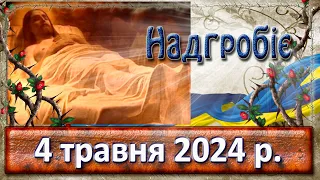 Надгробіє

4 травня 2024 р.